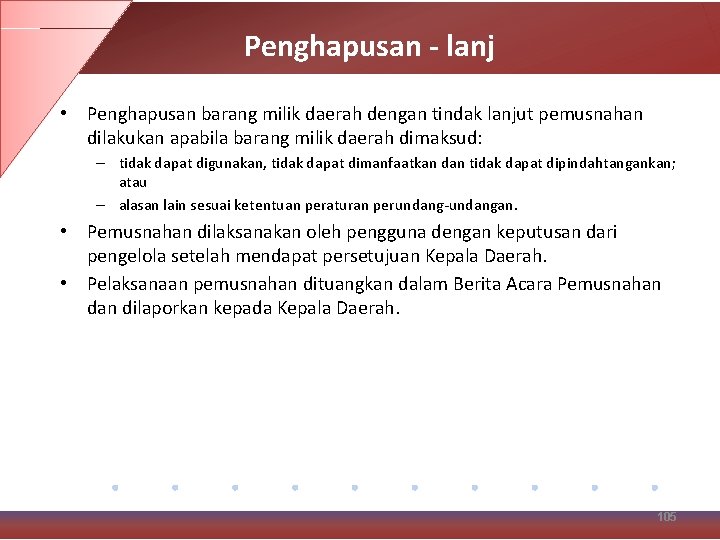 Penghapusan - lanj

• Penghapusan barang milik daerah dengan tindak lanjut pemusnahan dilakukan apabila barang milik daerah dimaksud:
– tidak dapat digunakan, tidak dapat dimanfaatkan dan tidak dapat dipindahtangankan; atau
– alasan lain sesuai ketentuan peraturan perundang-undangan.

• Pemusnahan dilaksanakan oleh pengguna dengan keputusan dari pengelola setelah mendapat persetujuan Kepala Daerah.

• Pelaksanaan pemusnahan dituangkan dalam Berita Acara Pemusnahan dan dilaporkan kepada Kepala Daerah.

105